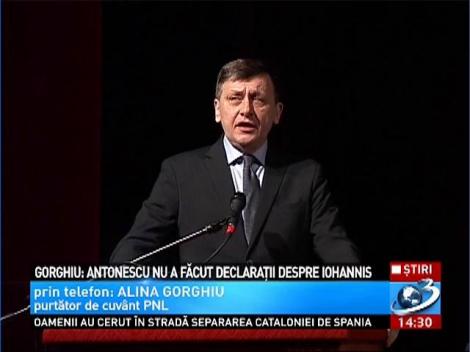 GORGHIU: ANTONESCU NU A FĂCUT DECLARAȚII DESPRE IOHANNIS
ȘTIRI
prin telefon: ALINA GORGHIU
purtător de cuvânt PNL
3
OAMENII AU CERUT ÎN STRADĂ SEPARAREA CATALONIEI DE SPANIA
14:30